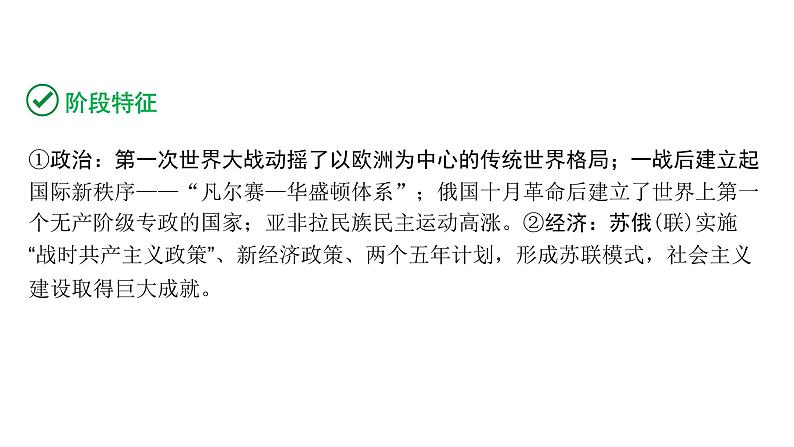 阶段特征

①政治：第一次世界大战动摇了以欧洲为中心的传统世界格局；一战后建立起国际新秩序——“凡尔赛—华盛顿体系”；俄国十月革命后建立了世界上第一个无产阶级专政的国家；亚非拉民族民主运动高涨。②经济：苏俄(联)实施“战时共产主义政策”、新经济政策、两个五年计划，形成苏联模式，社会主义建设取得巨大成就。